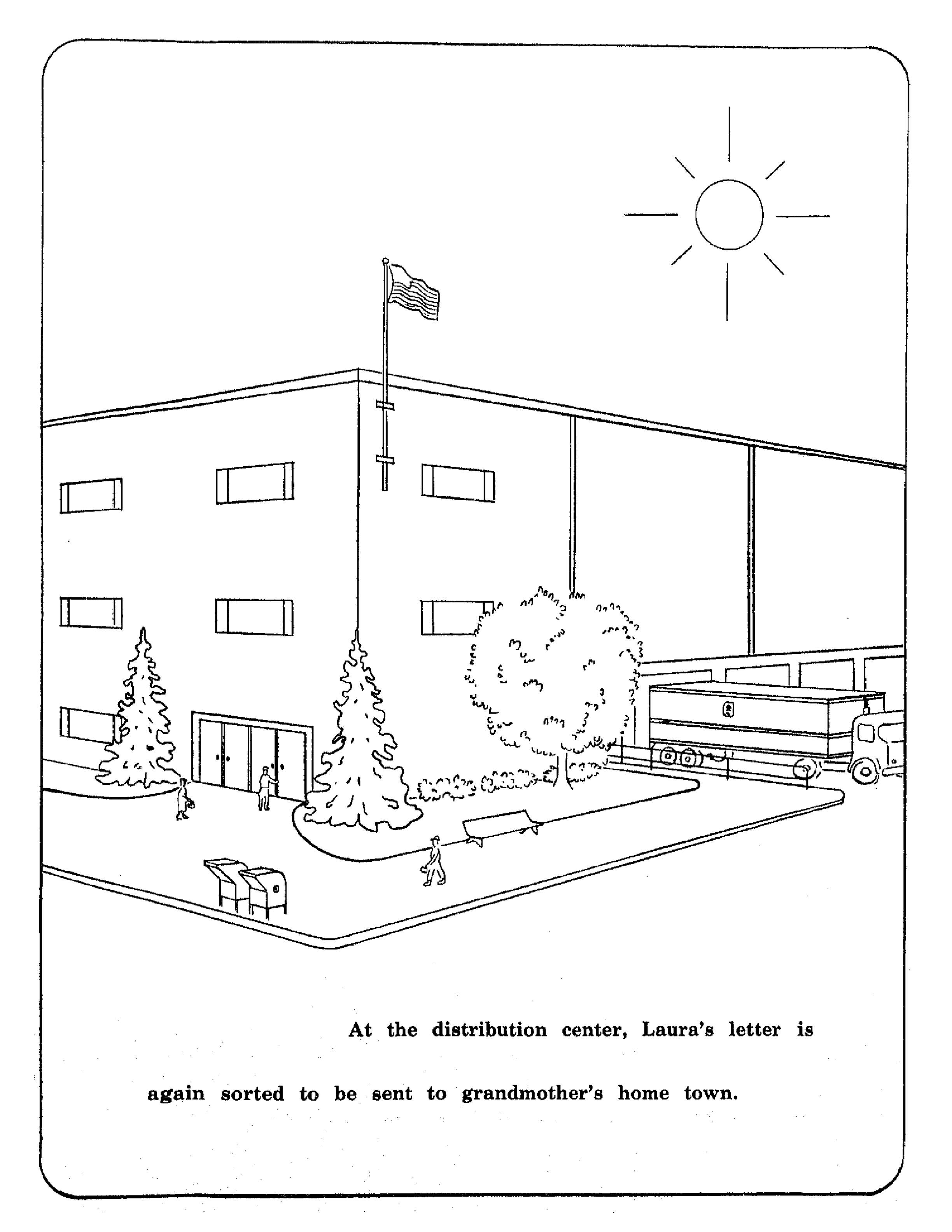 At the distribution center, Laura's letter is again sorted to be sent to grandmother's home town.